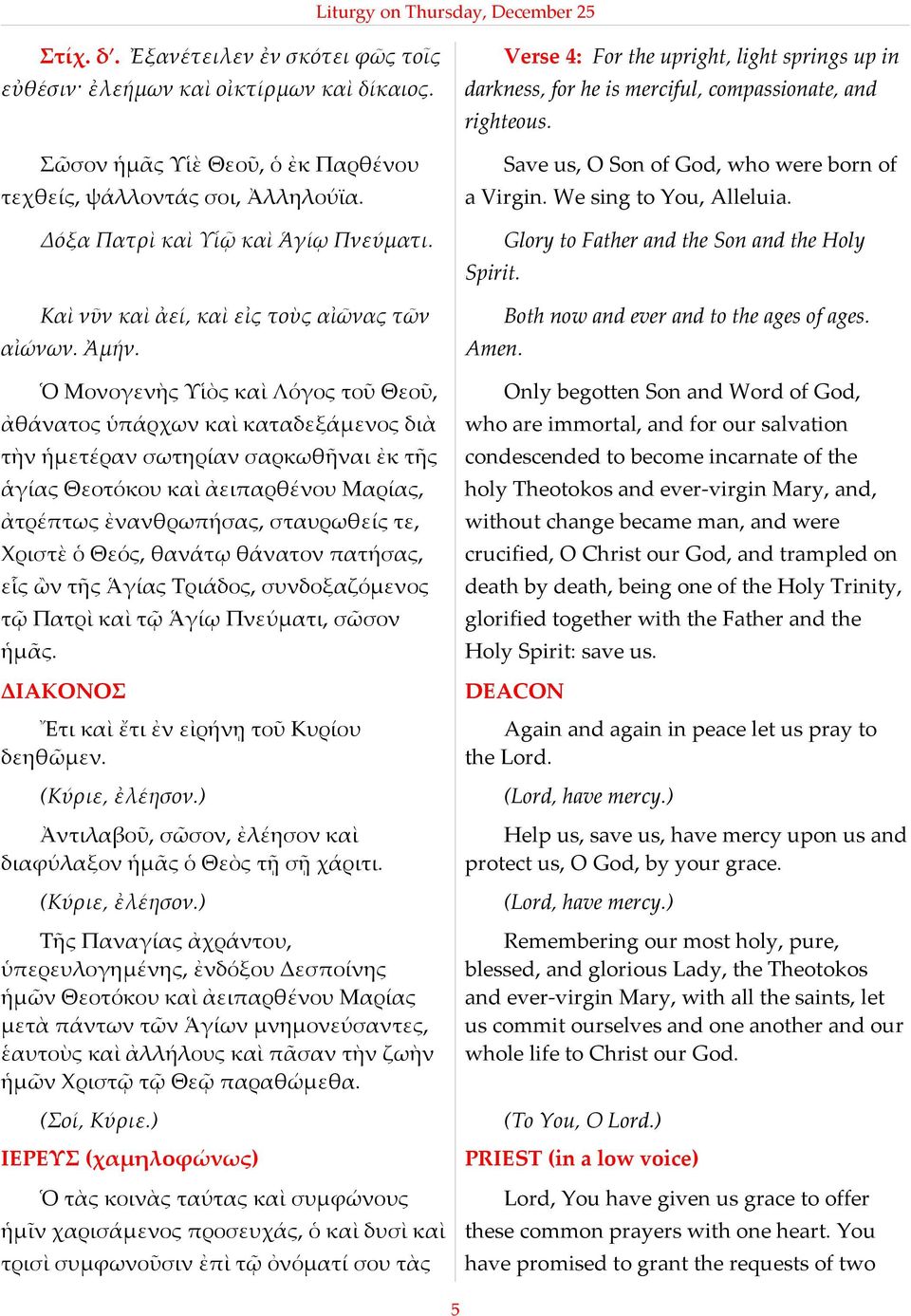 Liturgy on Thursday, December 25

Στίχ. δʹ. Ἐξανέτειλεν ἐν σκότει φῶς τοῖς εὐθέσιν· ἐλεήμων καὶ οἰκτίρμων καὶ δίκαιος.

Σῶσον ἡμᾶς Υἱὲ Θεοῦ, ὁ ἐκ Παρθένου τεχθείς, ψάλλοντάς σοι, Ἀλληλούϊα.

Δόξα Πατρὶ καὶ Υἱῷ καὶ Ἁγίῳ Πνεύματι.

Καὶ νῦν καὶ ἀεί, καὶ εἰς τοὺς αἰῶνας τῶν αἰώνων. Ἀμήν.

Ὁ Μονογενὴς Υἱὸς καὶ Λόγος τοῦ Θεοῦ, ἀθάνατος ὑπάρχων καὶ καταδεξάμενος διὰ τὴν ἡμετέραν σωτηρίαν σαρκωθῆναι ἐκ τῆς ἁγίας Θεοτόκου καὶ ἀειπαρθένου Μαρίας, ἀτρέπτως ἐνανθρωπήσας, σταυρωθείς τε, Χριστὲ ὁ Θεός, θανάτῳ θάνατον πατήσας, εἷς ὢν τῆς Ἁγίας Τριάδος, συνδοξαζόμενος τῷ Πατρὶ καὶ τῷ Ἁγίῳ Πνεύματι, σῶσον ἡμᾶς.

ΔΙΑΚΟΝΟΣ

Ἔτι καὶ ἔτι ἐν εἰρήνῃ τοῦ Κυρίου δεηθῶμεν.

(Κύριε, ἐλέησον.)

Ἀντιλαβοῦ, σῶσον, ἐλέησον καὶ διαφύλαξον ἡμᾶς ὁ Θεὸς τῇ σῇ χάριτι.

(Κύριε, ἐλέησον.)

Τῆς Παναγίας ἀχράντου, ὑπερευλογημένης, ἐνδόξου Δεσποίνης ἡμῶν Θεοτόκου καὶ ἀειπαρθένου Μαρίας μετὰ πάντων τῶν Ἁγίων μνημονεύσαντες, ἑαυτοὺς καὶ ἀλλήλους καὶ πᾶσαν τὴν ζωὴν ἡμῶν Χριστῷ τῷ Θεῷ παραθώμεθα.

(Σοί, Κύριε.)

ΙΕΡΕΥΣ (χαμηλοφώνως)

Ὁ τὰς κοινὰς ταύτας καὶ συμφώνους ἡμῖν χαρισάμενος προσευχάς, ὁ καὶ δυσὶ καὶ τρισὶ συμφωνοῦσιν ἐπὶ τῷ ὀνόματί σου τὰς

Verse 4: For the upright, light springs up in darkness, for he is merciful, compassionate, and righteous.

Save us, O Son of God, who were born of a Virgin. We sing to You, Alleluia.

Glory to Father and the Son and the Holy Spirit.

Both now and ever and to the ages of ages. Amen.

Only begotten Son and Word of God, who are immortal, and for our salvation condescended to become incarnate of the holy Theotokos and ever-virgin Mary, and, without change became man, and were crucified, O Christ our God, and trampled on death by death, being one of the Holy Trinity, glorified together with the Father and the Holy Spirit: save us.

DEACON

Again and again in peace let us pray to the Lord.

(Lord, have mercy.)

Help us, save us, have mercy upon us and protect us, O God, by your grace.

(Lord, have mercy.)

Remembering our most holy, pure, blessed, and glorious Lady, the Theotokos and ever-virgin Mary, with all the saints, let us commit ourselves and one another and our whole life to Christ our God.

(To You, O Lord.)

PRIEST (in a low voice)

Lord, You have given us grace to offer these common prayers with one heart. You have promised to grant the requests of two

5